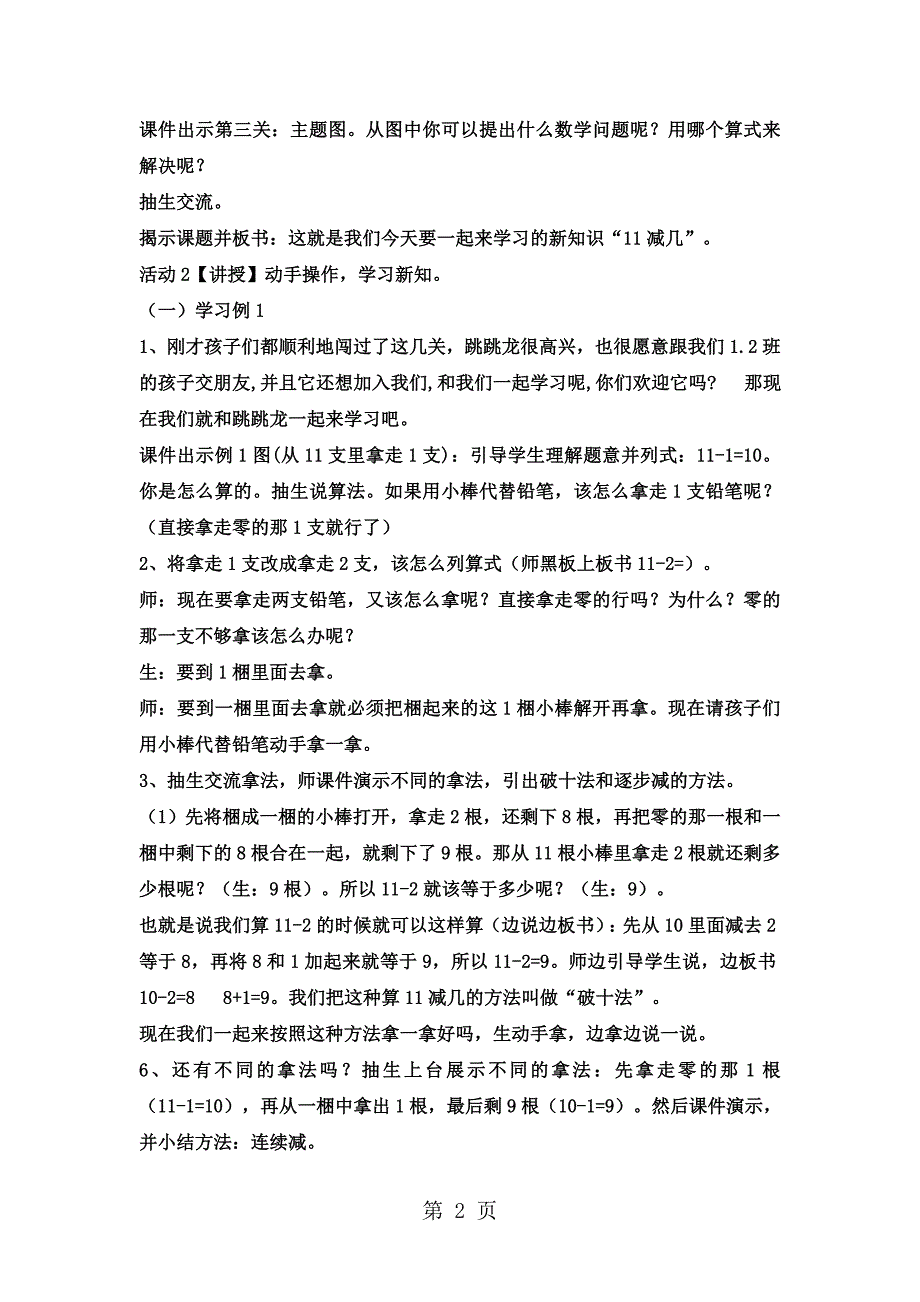 课件出示第三关：主题图。从图中你可以提出什么数学问题呢？用哪个算式来解决呢？

抽生交流。

揭示课题并板书：这就是我们今天要一起来学习的新知识“11减几”。

活动2【讲授】动手操作，学习新知。

（一）学习例1

1、刚才孩子们都顺利地闯过了这几关，跳跳龙很高兴，也很愿意跟我们1.2班的孩子交朋友,并且它还想加入我们,和我们一起学习呢,你们欢迎它吗？ 那现在我们就和跳跳龙一起来学习吧。

课件出示例1图(从11支里拿走1支)：引导学生理解题意并列式：11-1=10。你是怎么算的。抽生说算法。如果用小棒代替铅笔，该怎么拿走1支铅笔呢？（直接拿走零的那1支就行了）

2、将拿走1支改成拿走2支，该怎么列算式（师黑板上板书11-2=）。

师：现在要拿走两支铅笔，又该怎么拿呢？直接拿走零的行吗？为什么？零的那一支不够拿该怎么办呢？

生：要到1梱里面去拿。

师：要到一梱里面去拿就必须把梱起来的这1梱小棒解开再拿。现在请孩子们用小棒代替铅笔动手拿一拿。

3、抽生交流拿法，师课件演示不同的拿法，引出破十法和逐步减的方法。

（1）先将梱成一梱的小棒打开，拿走2根，还剩下8根，再把零的那一根和一梱中剩下的8根合在一起，就剩下了9根。那从11根小棒里拿走2根就还剩多少根呢？（生：9根）。所以11-2就该等于多少呢？（生：9）。

也就是说我们算11-2的时候就可以这样算（边说边板书）：先从10里面减去2等于8，再将8和1加起来就等于9，所以11-2=9。师边引导学生说，边板书10-2=8 8+1=9。我们把这种算11减几的方法叫做“破十法”。

现在我们一起来按照这种方法拿一拿好吗，生动手拿，边拿边说一说。

6、还有不同的拿法吗？抽生上台展示不同的拿法：先拿走零的那1根（11-1=10），再从一梱中拿出1根，最后剩9根（10-1=9）。然后课件演示，并小结方法：连续减。

第 2 页